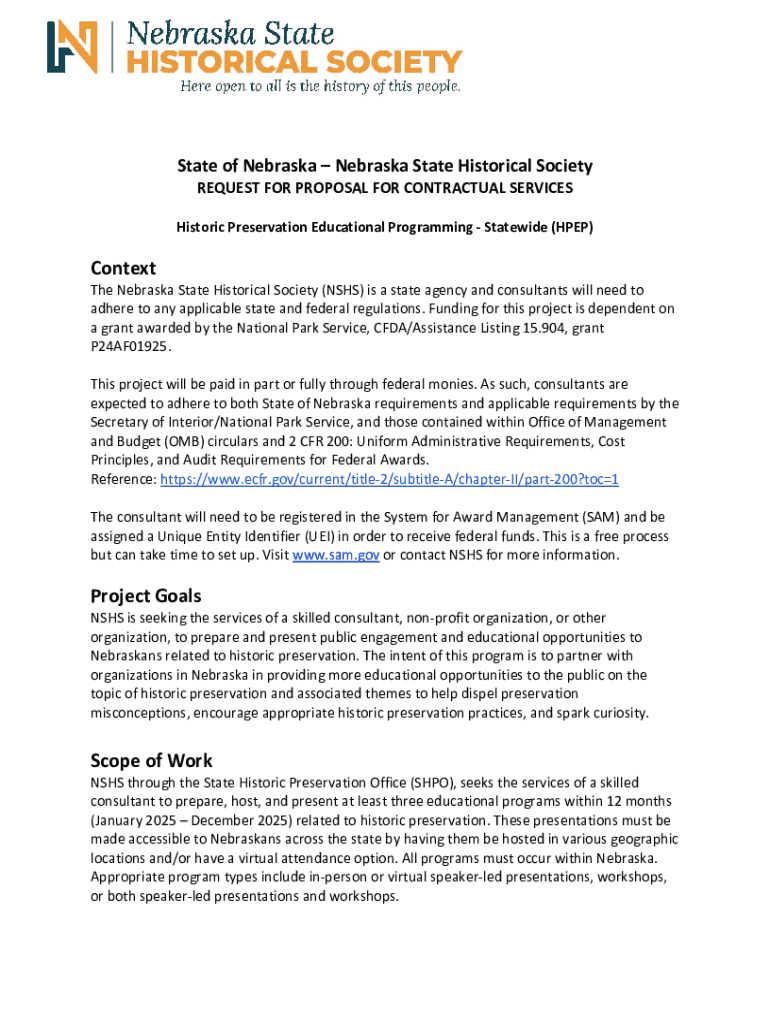 Nebraska State
HISTORICAL SOCIETY
Here open to all is the history of this people.

State of Nebraska – Nebraska State Historical Society
REQUEST FOR PROPOSAL FOR CONTRACTUAL SERVICES

Historic Preservation Educational Programming - Statewide (HPEP)

Context
The Nebraska State Historical Society (NSHS) is a state agency and consultants will need to adhere to any applicable state and federal regulations. Funding for this project is dependent on a grant awarded by the National Park Service, CFDA/Assistance Listing 15.904, grant P24AF01925.

This project will be paid in part or fully through federal monies. As such, consultants are expected to adhere to both State of Nebraska requirements and applicable requirements by the Secretary of Interior/National Park Service, and those contained within Office of Management and Budget (OMB) circulars and 2 CFR 200: Uniform Administrative Requirements, Cost Principles, and Audit Requirements for Federal Awards.
Reference: https://www.ecfr.gov/current/title-2/subtitle-A/chapter-II/part-200?toc=1

The consultant will need to be registered in the System for Award Management (SAM) and be assigned a Unique Entity Identifier (UEI) in order to receive federal funds. This is a free process but can take time to set up. Visit www.sam.gov or contact NSHS for more information.

Project Goals
NSHS is seeking the services of a skilled consultant, non-profit organization, or other organization, to prepare and present public engagement and educational opportunities to Nebraskans related to historic preservation. The intent of this program is to partner with organizations in Nebraska in providing more educational opportunities to the public on the topic of historic preservation and associated themes to help dispel preservation misconceptions, encourage appropriate historic preservation practices, and spark curiosity.

Scope of Work
NSHS through the State Historic Preservation Office (SHPO), seeks the services of a skilled consultant to prepare, host, and present at least three educational programs within 12 months (January 2025 – December 2025) related to historic preservation. These presentations must be made accessible to Nebraskans across the state by having them be hosted in various geographic locations and/or have a virtual attendance option. All programs must occur within Nebraska. Appropriate program types include in-person or virtual speaker-led presentations, workshops, or both speaker-led presentations and workshops.